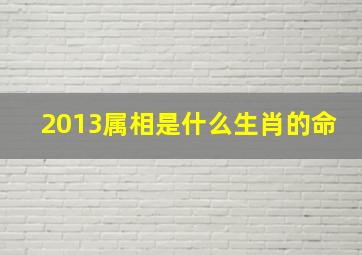 2013属相是什么生肖的命